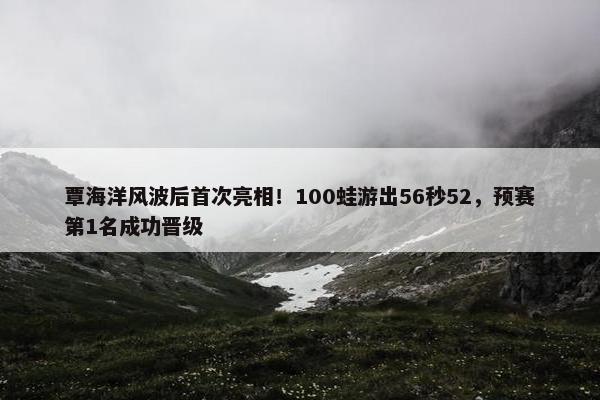 覃海洋风波后首次亮相！100蛙游出56秒52，预赛第1名成功晋级